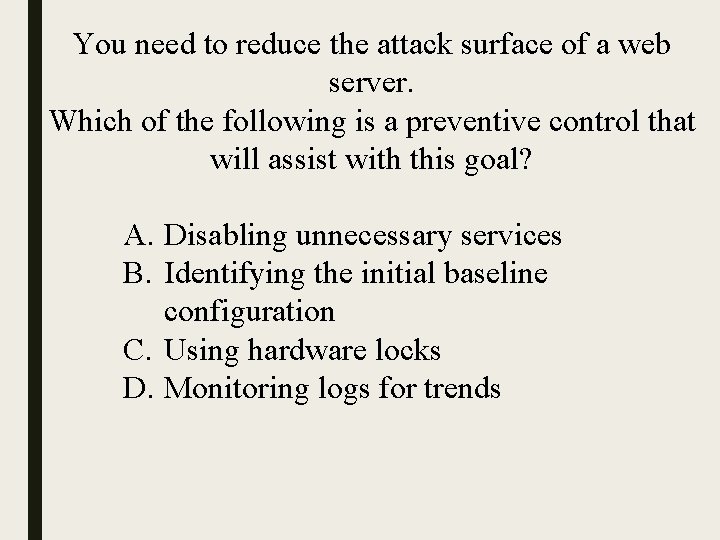 You need to reduce the attack surface of a web server.
Which of the following is a preventive control that will assist with this goal?

A. Disabling unnecessary services
B. Identifying the initial baseline configuration
C. Using hardware locks
D. Monitoring logs for trends